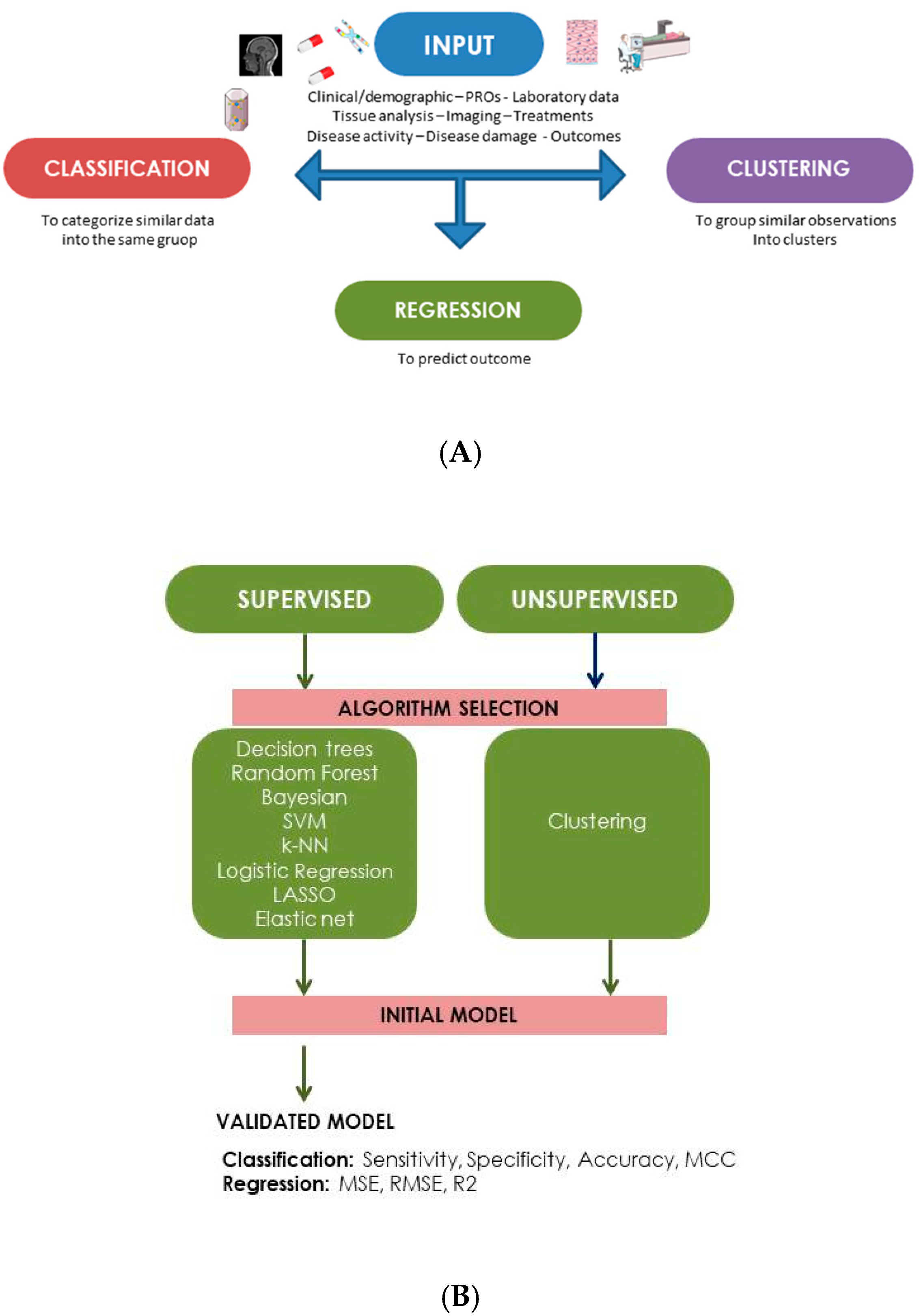 INPUT

Clinical/demographic – PROs - Laboratory data
Tissue analysis – Imaging – Treatments
Disease activity – Disease damage - Outcomes

CLASSIFICATION

To categorize similar data into the same gruop

CLUSTERING

To group similar observations Into clusters

REGRESSION

To predict outcome

(A)

SUPERVISED

UNSUPERVISED

ALGORITHM SELECTION

Decision trees
Random Forest
Bayesian
SVM
k-NN
Logistic Regression
LASSO
Elastic net

Clustering

INITIAL MODEL

VALIDATED MODEL

Classification: Sensitivity, Specificity, Accuracy, MCC
Regression: MSE, RMSE, R2

(B)